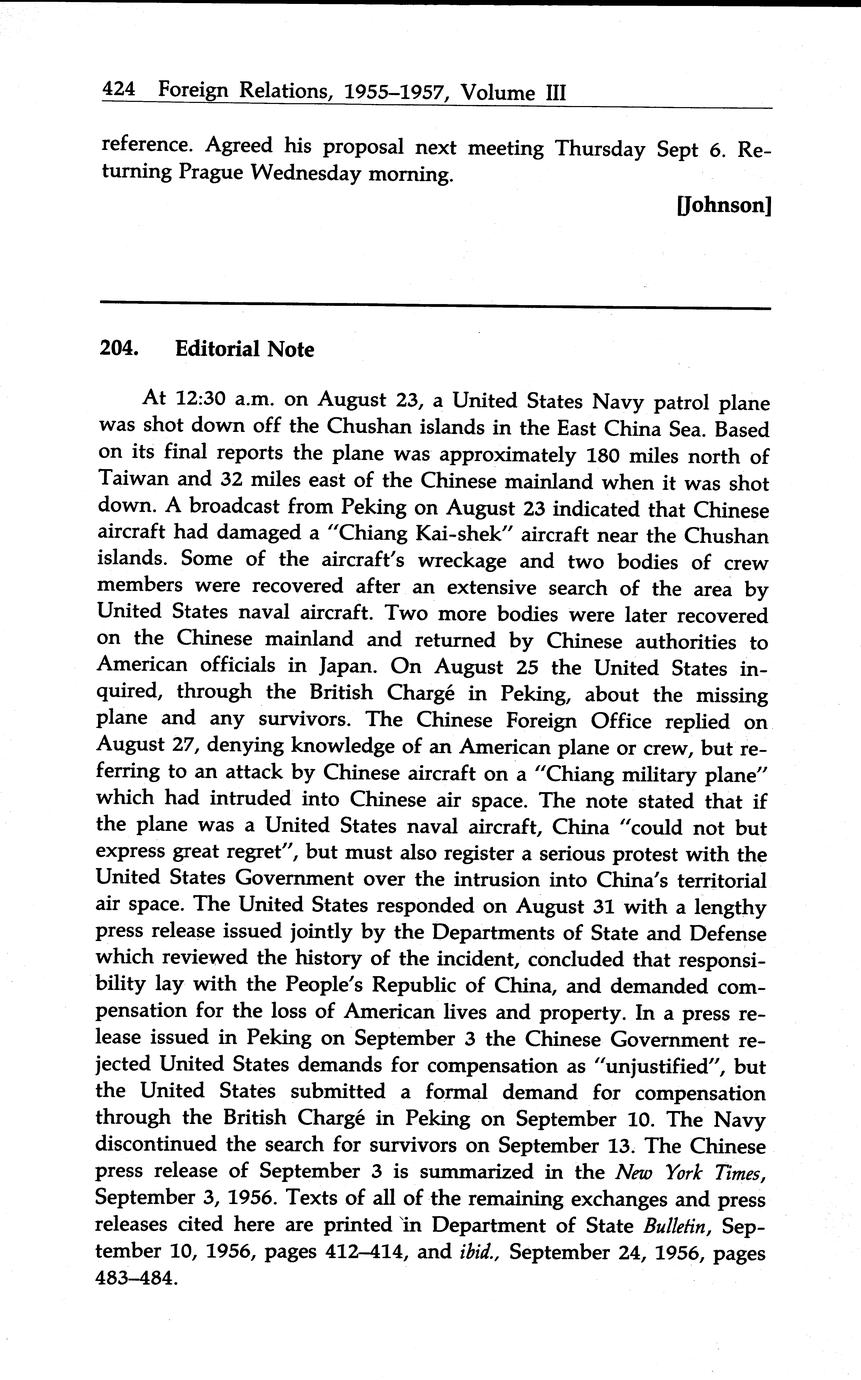 424 Foreign Relations, 1955–1957, Volume III

reference. Agreed his proposal next meeting Thursday Sept 6. Returning Prague Wednesday morning.

[Johnson]

204. Editorial Note

At 12:30 a.m. on August 23, a United States Navy patrol plane was shot down off the Chushan islands in the East China Sea. Based on its final reports the plane was approximately 180 miles north of Taiwan and 32 miles east of the Chinese mainland when it was shot down. A broadcast from Peking on August 23 indicated that Chinese aircraft had damaged a "Chiang Kai-shek" aircraft near the Chushan islands. Some of the aircraft's wreckage and two bodies of crew members were recovered after an extensive search of the area by United States naval aircraft. Two more bodies were later recovered on the Chinese mainland and returned by Chinese authorities to American officials in Japan. On August 25 the United States inquired, through the British Chargé in Peking, about the missing plane and any survivors. The Chinese Foreign Office replied on August 27, denying knowledge of an American plane or crew, but referring to an attack by Chinese aircraft on a "Chiang military plane" which had intruded into Chinese air space. The note stated that if the plane was a United States naval aircraft, China "could not but express great regret", but must also register a serious protest with the United States Government over the intrusion into China's territorial air space. The United States responded on August 31 with a lengthy press release issued jointly by the Departments of State and Defense which reviewed the history of the incident, concluded that responsibility lay with the People's Republic of China, and demanded compensation for the loss of American lives and property. In a press release issued in Peking on September 3 the Chinese Government rejected United States demands for compensation as "unjustified", but the United States submitted a formal demand for compensation through the British Chargé in Peking on September 10. The Navy discontinued the search for survivors on September 13. The Chinese press release of September 3 is summarized in the New York Times, September 3, 1956. Texts of all of the remaining exchanges and press releases cited here are printed in Department of State Bulletin, September 10, 1956, pages 412–414, and ibid., September 24, 1956, pages 483–484.